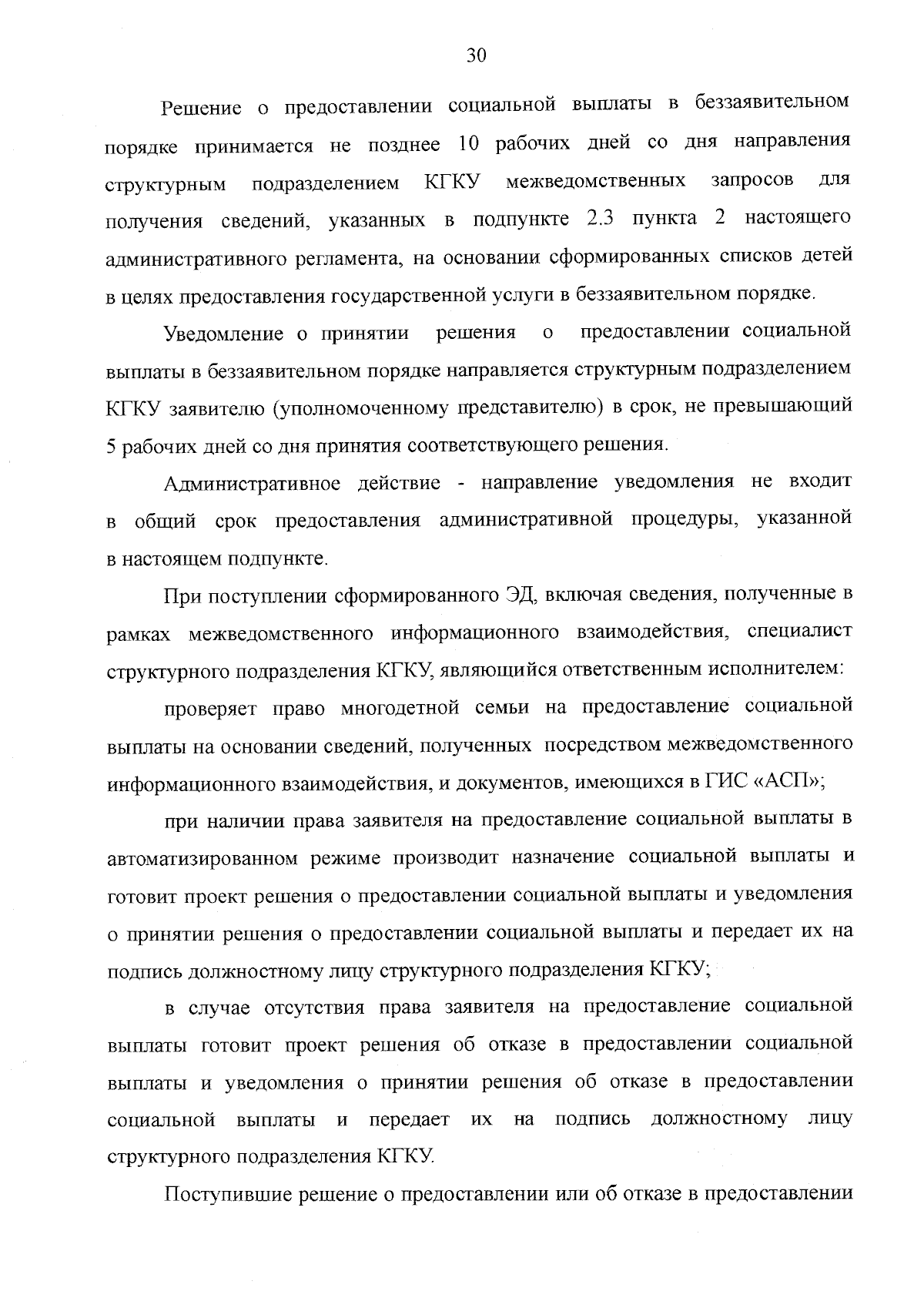 30

Решение о предоставлении социальной выплаты в беззаявительном порядке принимается не позднее 10 рабочих дней со дня направления структурным подразделением КГКУ межведомственных запросов для получения сведений, указанных в подпункте 2.3 пункта 2 настоящего административного регламента, на основании сформированных списков детей в целях предоставления государственной услуги в беззаявительном порядке.

Уведомление о принятии решения о предоставлении социальной выплаты в беззаявительном порядке направляется структурным подразделением КГКУ заявителю (уполномоченному представителю) в срок, не превышающий 5 рабочих дней со дня принятия соответствующего решения.

Административное действие - направление уведомления не входит в общий срок предоставления административной процедуры, указанной в настоящем подпункте.

При поступлении сформированного ЭД, включая сведения, полученные в рамках межведомственного информационного взаимодействия, специалист структурного подразделения КГКУ, являющийся ответственным исполнителем:

проверяет право многодетной семьи на предоставление социальной выплаты на основании сведений, полученных посредством межведомственного информационного взаимодействия, и документов, имеющихся в ГИС «АСП»;

при наличии права заявителя на предоставление социальной выплаты в автоматизированном режиме производит назначение социальной выплаты и готовит проект решения о предоставлении социальной выплаты и уведомления о принятии решения о предоставлении социальной выплаты и передает их на подпись должностному лицу структурного подразделения КГКУ;

в случае отсутствия права заявителя на предоставление социальной выплаты готовит проект решения об отказе в предоставлении социальной выплаты и уведомления о принятии решения об отказе в предоставлении социальной выплаты и передает их на подпись должностному лицу структурного подразделения КГКУ.

Поступившие решение о предоставлении или об отказе в предоставлении